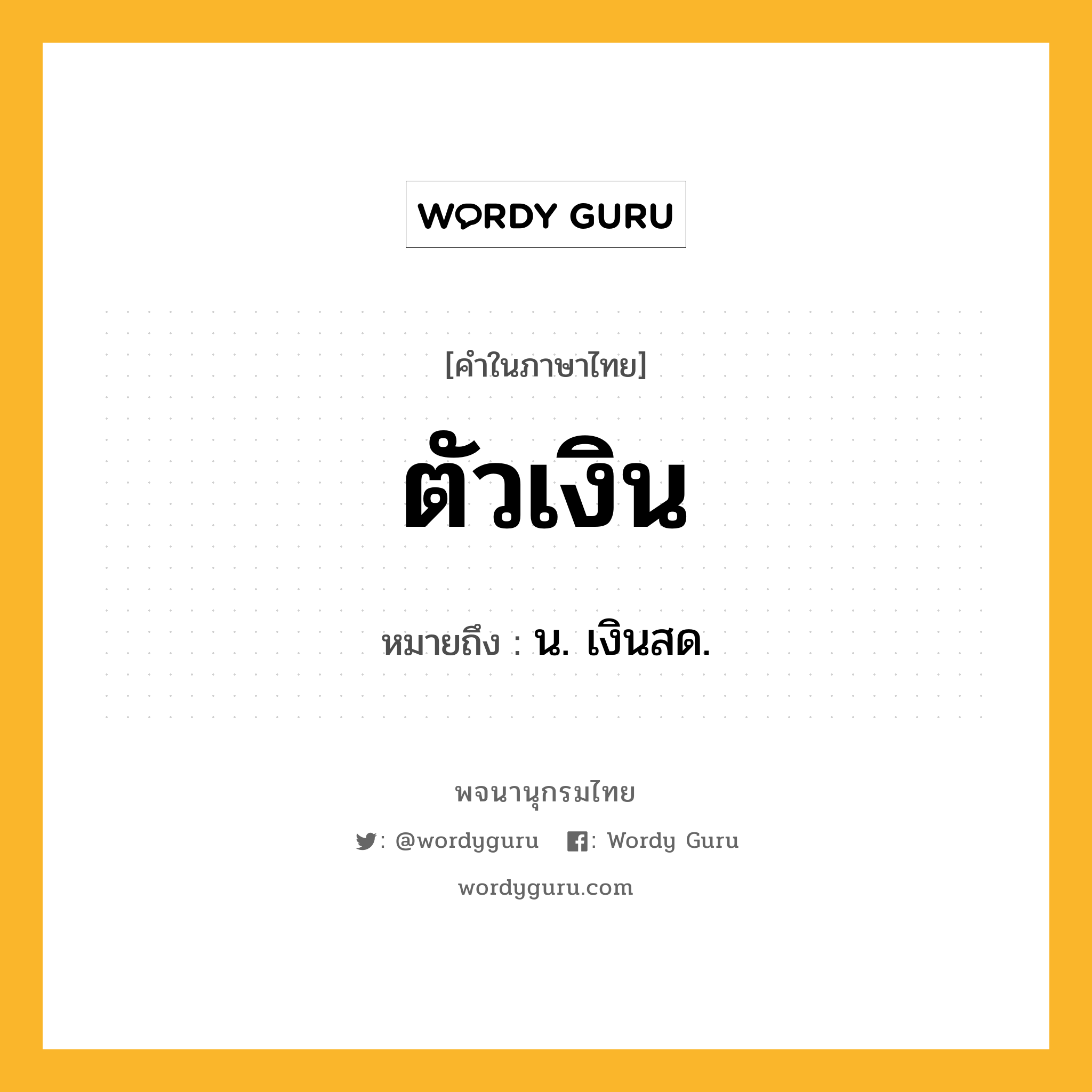 WORDY GURU

[คำในภาษาไทย]

ตัวเงิน

หมายถึง : น. เงินสด.

พจนานุกรมไทย

: @wordyguru : Wordy Guru

wordyguru.com